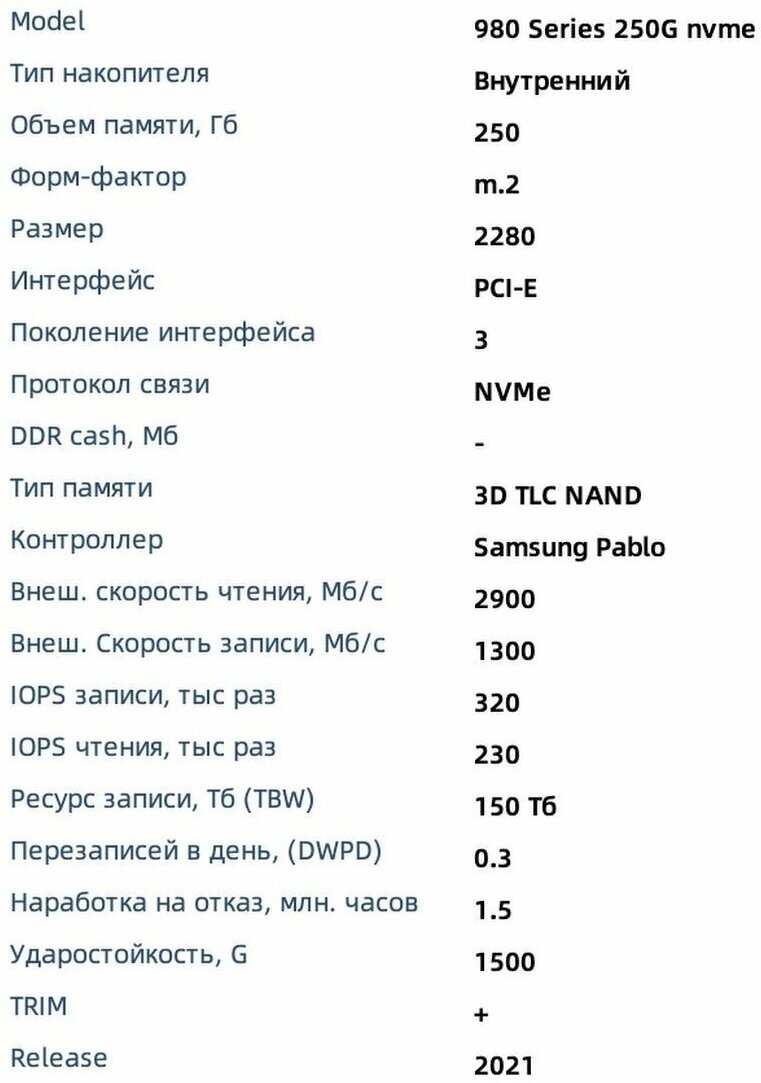 | | |
|---|---|
| Model | 980 Series 250G nvme |
| Тип накопителя | Внутренний |
| Объем памяти, Гб | 250 |
| Форм-фактор | m.2 |
| Размер | 2280 |
| Интерфейс | PCI-E |
| Поколение интерфейса | 3 |
| Протокол связи | NVMe |
| DDR cash, Мб | - |
| Тип памяти | 3D TLC NAND |
| Контроллер | Samsung Pablo |
| Внеш. скорость чтения, Мб/с | 2900 |
| Внеш. Скорость записи, Мб/с | 1300 |
| IOPS записи, тыс раз | 320 |
| IOPS чтения, тыс раз | 230 |
| Ресурс записи, Тб (TBW) | 150 Тб |
| Перезаписей в день, (DWPD) | 0.3 |
| Наработка на отказ, млн. часов | 1.5 |
| Ударостойкость, G | 1500 |
| TRIM | + |
| Release | 2021 |